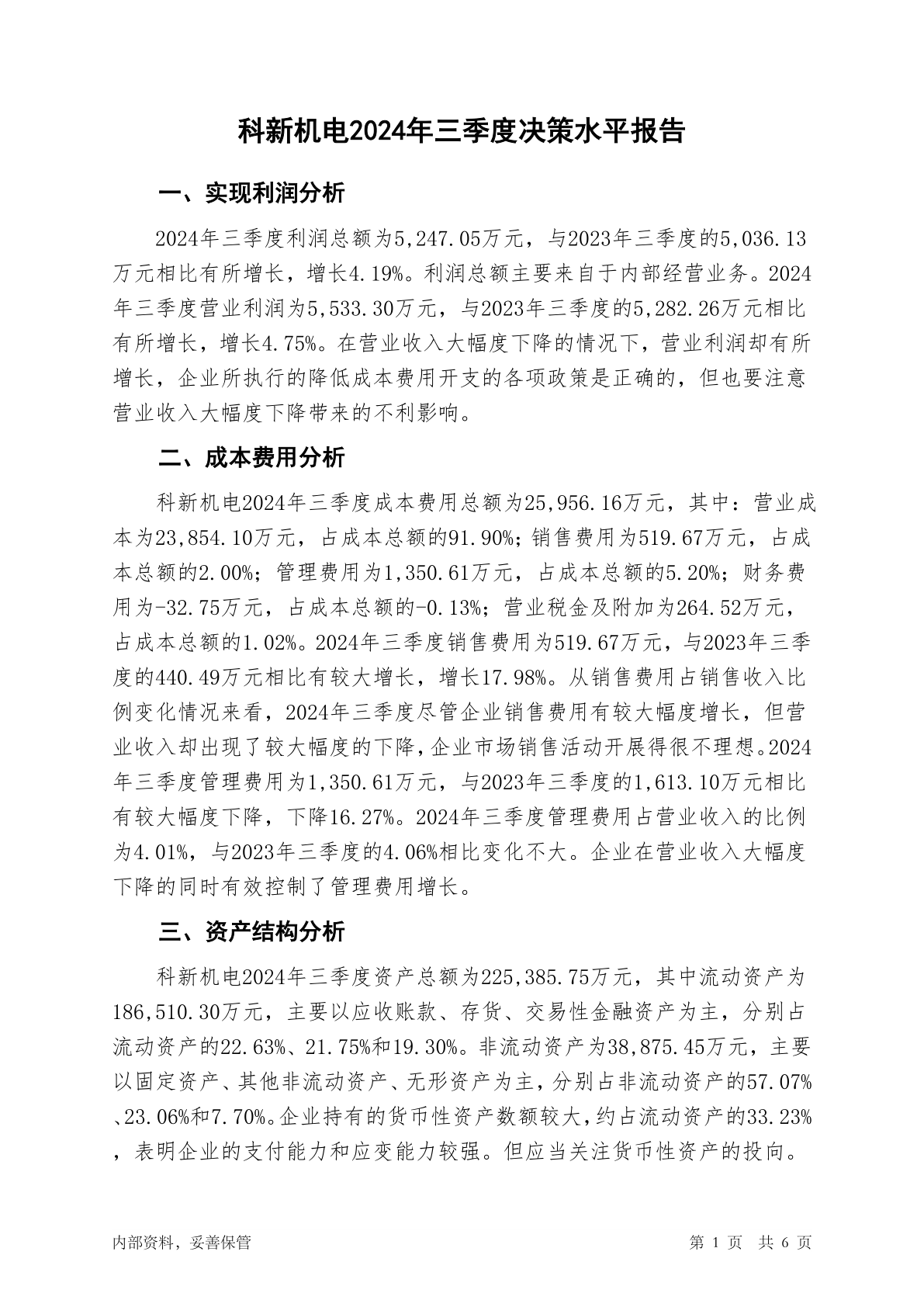 科新机电2024年三季度决策水平报告

一、实现利润分析

2024年三季度利润总额为5,247.05万元，与2023年三季度的5,036.13万元相比有所增长，增长4.19%。利润总额主要来自于内部经营业务。2024年三季度营业利润为5,533.30万元，与2023年三季度的5,282.26万元相比有所增长，增长4.75%。在营业收入大幅度下降的情况下，营业利润却有所增长，企业所执行的降低成本费用开支的各项政策是正确的，但也要注意营业收入大幅度下降带来的不利影响。

二、成本费用分析

科新机电2024年三季度成本费用总额为25,956.16万元，其中：营业成本为23,854.10万元，占成本总额的91.90%；销售费用为519.67万元，占成本总额的2.00%；管理费用为1,350.61万元，占成本总额的5.20%；财务费用为-32.75万元，占成本总额的-0.13%；营业税金及附加为264.52万元，占成本总额的1.02%。2024年三季度销售费用为519.67万元，与2023年三季度的440.49万元相比有较大增长，增长17.98%。从销售费用占销售收入比例变化情况来看，2024年三季度尽管企业销售费用有较大幅度增长，但营业收入却出现了较大幅度的下降，企业市场销售活动开展得很不理想。2024年三季度管理费用为1,350.61万元，与2023年三季度的1,613.10万元相比有较大幅度下降，下降16.27%。2024年三季度管理费用占营业收入的比例为4.01%，与2023年三季度的4.06%相比变化不大。企业在营业收入大幅度下降的同时有效控制了管理费用增长。

三、资产结构分析

科新机电2024年三季度资产总额为225,385.75万元，其中流动资产为186,510.30万元，主要以应收账款、存货、交易性金融资产为主，分别占流动资产的22.63%、21.75%和19.30%。非流动资产为38,875.45万元，主要以固定资产、其他非流动资产、无形资产为主，分别占非流动资产的57.07%、23.06%和7.70%。企业持有的货币性资产数额较大，约占流动资产的33.23%，表明企业的支付能力和应变能力较强。但应当关注货币性资产的投向。

内部资料，妥善保管

第 1 页 共 6 页